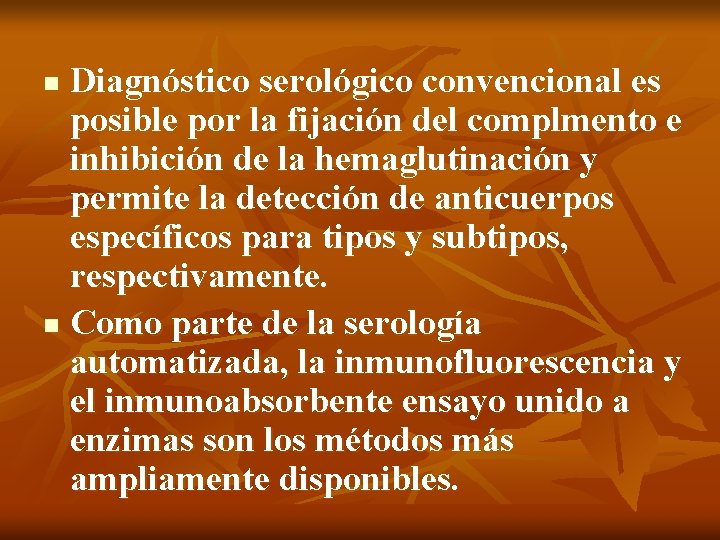 Diagnóstico serológico convencional es posible por la fijación del complmento e inhibición de la hemaglutinación y permite la detección de anticuerpos específicos para tipos y subtipos, respectivamente.

Como parte de la serología automatizada, la inmunofluorescencia y el inmunoabsorbente ensayo unido a enzimas son los métodos más ampliamente disponibles.